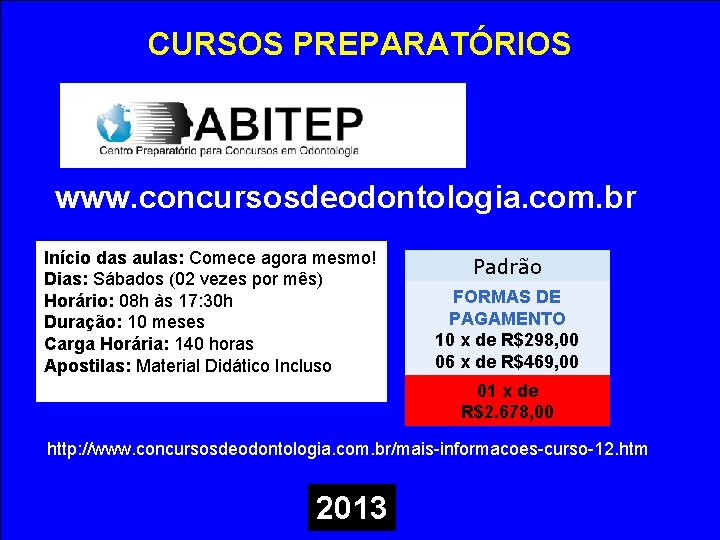 CURSOS PREPARATÓRIOS

ABITEP
Centro Preparatório para Concursos em Odontologia

www.concursosdeodontologia.com.br

Início das aulas: Comece agora mesmo!
Dias: Sábados (02 vezes por mês)
Horário: 08h às 17:30h
Duração: 10 meses
Carga Horária: 140 horas
Apostilas: Material Didático Incluso

Padrão
FORMAS DE PAGAMENTO
10 x de R$298,00
06 x de R$469,00
01 x de R$2.678,00

http://www.concursosdeodontologia.com.br/mais-informacoes-curso-12.htm

2013